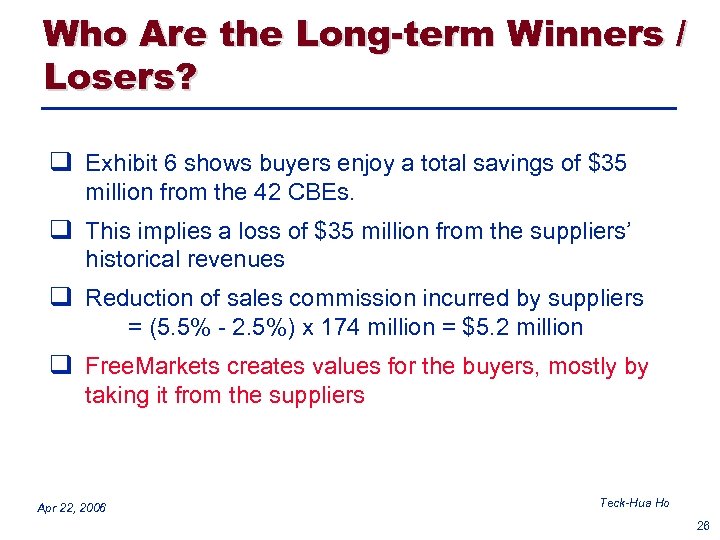 Who Are the Long-term Winners / Losers?

❑ Exhibit 6 shows buyers enjoy a total savings of \$35 million from the 42 CBEs.

❑ This implies a loss of \$35 million from the suppliers' historical revenues

❑ Reduction of sales commission incurred by suppliers
= (5.5% - 2.5%) x 174 million = \$5.2 million

❑ FreeMarkets creates values for the buyers, mostly by taking it from the suppliers

Apr 22, 2006

Teck-Hua Ho

26